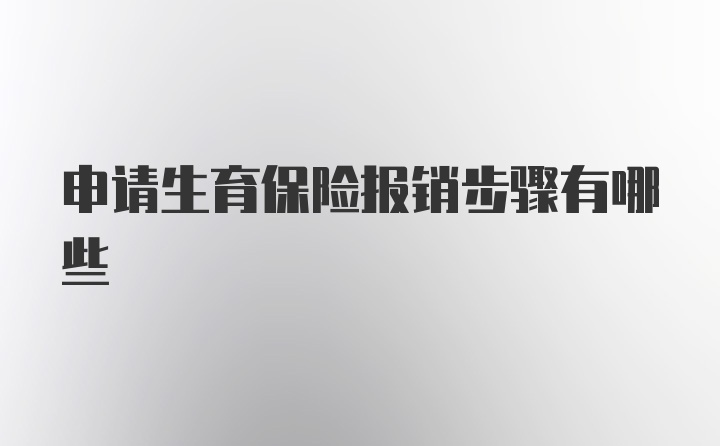 申请生育保险报销步骤有哪些